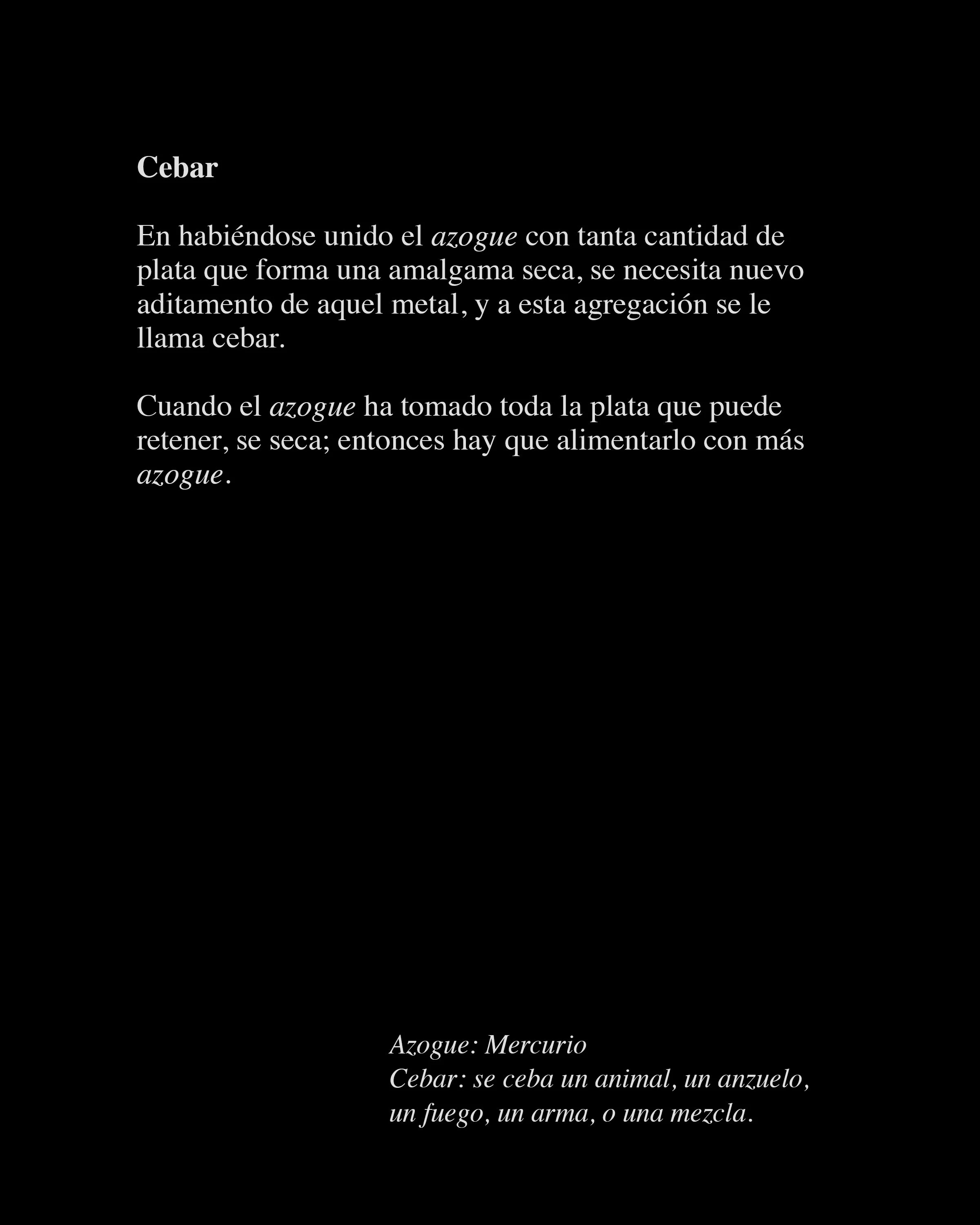 Cebar

En habiéndose unido el azogue con tanta cantidad de plata que forma una amalgama seca, se necesita nuevo aditamento de aquel metal, y a esta agregación se le llama cebar.

Cuando el azogue ha tomado toda la plata que puede retener, se seca; entonces hay que alimentarlo con más azogue.

Azogue: Mercurio
Cebar: se ceba un animal, un anzuelo, un fuego, un arma, o una mezcla.